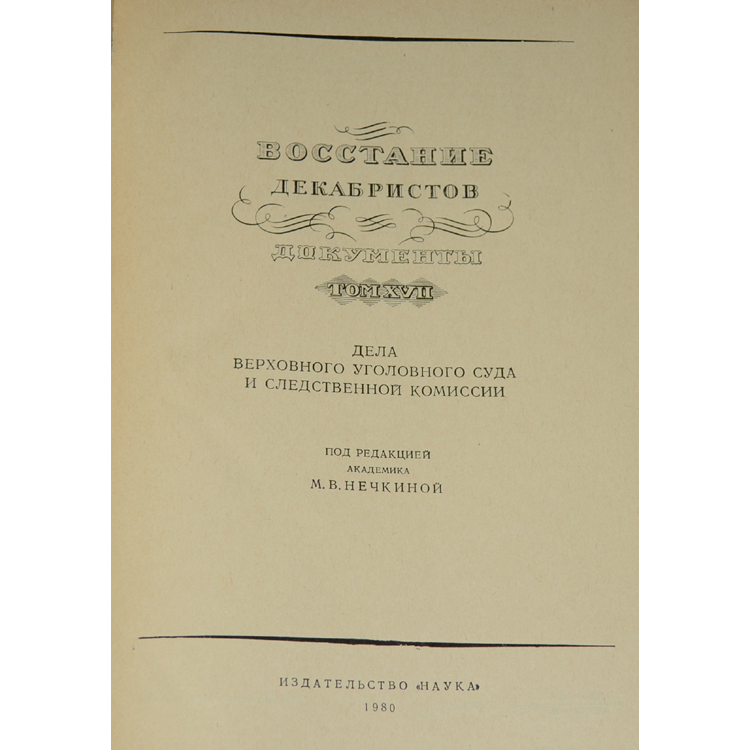 ВОССТАНИЕ
ДЕКАБРИСТОВ
ДОКУМЕНТЫ
ТОМ XVII

ДЕЛА
ВЕРХОВНОГО УГОЛОВНОГО СУДА
И СЛЕДСТВЕННОЙ КОМИССИИ

ПОД РЕДАКЦИЕЙ
АКАДЕМИКА
М. В. НЕЧКИНОЙ

ИЗДАТЕЛЬСТВО «НАУКА»
1980